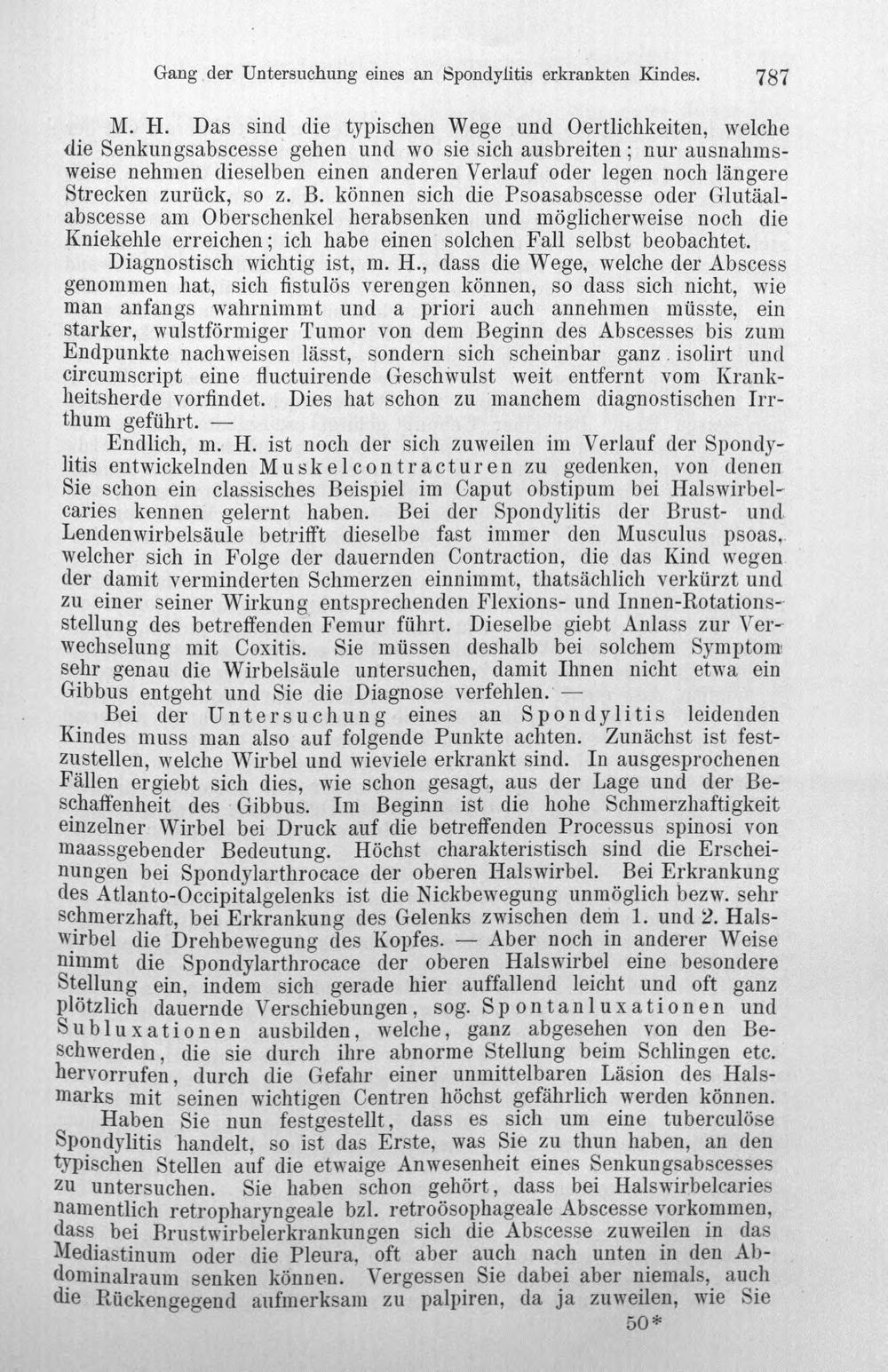 Gang der Untersuchung eines an Spondylitis erkrankten Kindes. 787

M. H. Das sind die typischen Wege und Oertlichkeiten, welche die Senkungsabscesse gehen und wo sie sich ausbreiten; nur ausnahmsweise nehmen dieselben einen anderen Verlauf oder legen noch längere Strecken zurück, so z. B. können sich die Psoasabscesse oder Glutäalabscesse am Oberschenkel herabsenken und möglicherweise noch die Kniekehle erreichen; ich habe einen solchen Fall selbst beobachtet.

Diagnostisch wichtig ist, m. H., dass die Wege, welche der Abscess genommen hat, sich fistulös verengen können, so dass sich nicht, wie man anfangs wahrnimmt und a priori auch annehmen müsste, ein starker, wulstförmiger Tumor von dem Beginn des Abscesses bis zum Endpunkte nachweisen lässt, sondern sich scheinbar ganz isolirt und circumscript eine fluctuirende Geschwulst weit entfernt vom Krankheitsherde vorfindet. Dies hat schon zu manchem diagnostischen Irrthum geführt. —

Endlich, m. H. ist noch der sich zuweilen im Verlauf der Spondylitis entwickelnden Muskelcontracturen zu gedenken, von denen Sie schon ein classisches Beispiel im Caput obstipum bei Halswirbelcaries kennen gelernt haben. Bei der Spondylitis der Brust- und Lendenwirbelsäule betrifft dieselbe fast immer den Musculus psoas, welcher sich in Folge der dauernden Contraction, die das Kind wegen der damit verminderten Schmerzen einnimmt, thatsächlich verkürzt und zu einer seiner Wirkung entsprechenden Flexions- und Innen-Rotationsstellung des betreffenden Femur führt. Dieselbe giebt Anlass zur Verwechselung mit Coxitis. Sie müssen deshalb bei solchem Symptom sehr genau die Wirbelsäule untersuchen, damit Ihnen nicht etwa ein Gibbus entgeht und Sie die Diagnose verfehlen. —

Bei der Untersuchung eines an Spondylitis leidenden Kindes muss man also auf folgende Punkte achten. Zunächst ist festzustellen, welche Wirbel und wieviele erkrankt sind. In ausgesprochenen Fällen ergiebt sich dies, wie schon gesagt, aus der Lage und der Beschaffenheit des Gibbus. Im Beginn ist die hohe Schmerzhaftigkeit einzelner Wirbel bei Druck auf die betreffenden Processus spinosi von maassgebender Bedeutung. Höchst charakteristisch sind die Erscheinungen bei Spondylarthrocace der oberen Halswirbel. Bei Erkrankung des Atlanto-Occipitalgelenks ist die Nickbewegung unmöglich bezw. sehr schmerzhaft, bei Erkrankung des Gelenks zwischen dem 1. und 2. Halswirbel die Drehbewegung des Kopfes. — Aber noch in anderer Weise nimmt die Spondylarthrocace der oberen Halswirbel eine besondere Stellung ein, indem sich gerade hier auffallend leicht und oft ganz plötzlich dauernde Verschiebungen, sog. Spontanluxationen und Subluxationen ausbilden, welche, ganz abgesehen von den Beschwerden, die sie durch ihre abnorme Stellung beim Schlingen etc. hervorrufen, durch die Gefahr einer unmittelbaren Läsion des Halsmarks mit seinen wichtigen Centren höchst gefährlich werden können.

Haben Sie nun festgestellt, dass es sich um eine tuberculöse Spondylitis handelt, so ist das Erste, was Sie zu thun haben, an den typischen Stellen auf die etwaige Anwesenheit eines Senkungsabscesses zu untersuchen. Sie haben schon gehört, dass bei Halswirbelcaries namentlich retropharyngeale bzl. retroösophageale Abscesse vorkommen, dass bei Brustwirbelerkrankungen sich die Abscesse zuweilen in das Mediastinum oder die Pleura, oft aber auch nach unten in den Abdominalraum senken können. Vergessen Sie dabei aber niemals, auch die Rückengegend aufmerksam zu palpiren, da ja zuweilen, wie Sie

50*